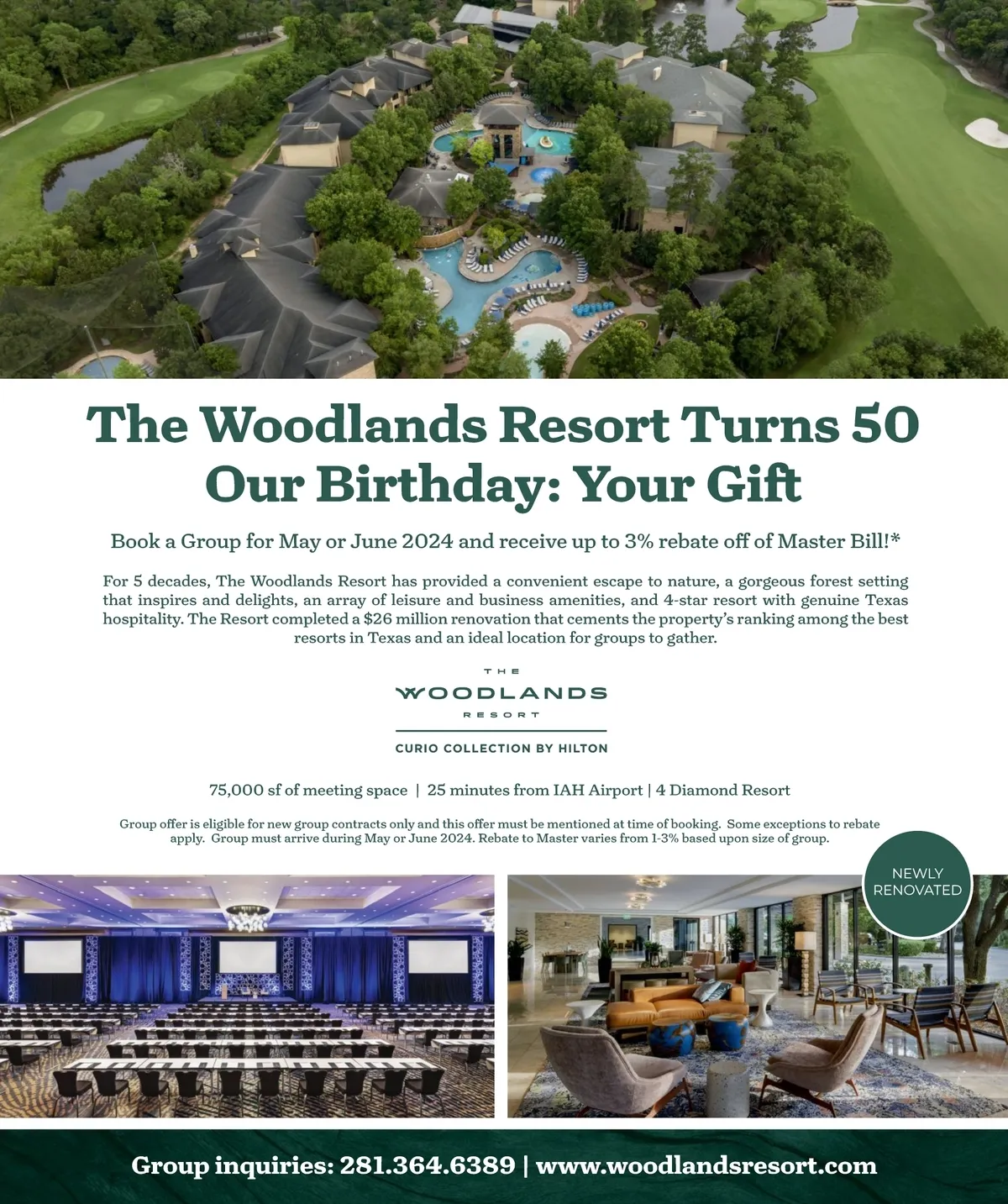 The Woodlands Resort Turns 50
Our Birthday: Your Gift

Book a Group for May or June 2024 and receive up to 3% rebate off of Master Bill!*

For 5 decades, The Woodlands Resort has provided a convenient escape to nature, a gorgeous forest setting that inspires and delights, an array of leisure and business amenities, and 4-star resort with genuine Texas hospitality. The Resort completed a $26 million renovation that cements the property's ranking among the best resorts in Texas and an ideal location for groups to gather.

THE
WOODLANDS
RESORT

CURIO COLLECTION BY HILTON

75,000 sf of meeting space | 25 minutes from IAH Airport | 4 Diamond Resort

Group offer is eligible for new group contracts only and this offer must be mentioned at time of booking. Some exceptions to rebate apply. Group must arrive during May or June 2024. Rebate to Master varies from 1-3% based upon size of group.

NEWLY
RENOVATED

Group inquiries: 281.364.6389 | www.woodlandsresort.com